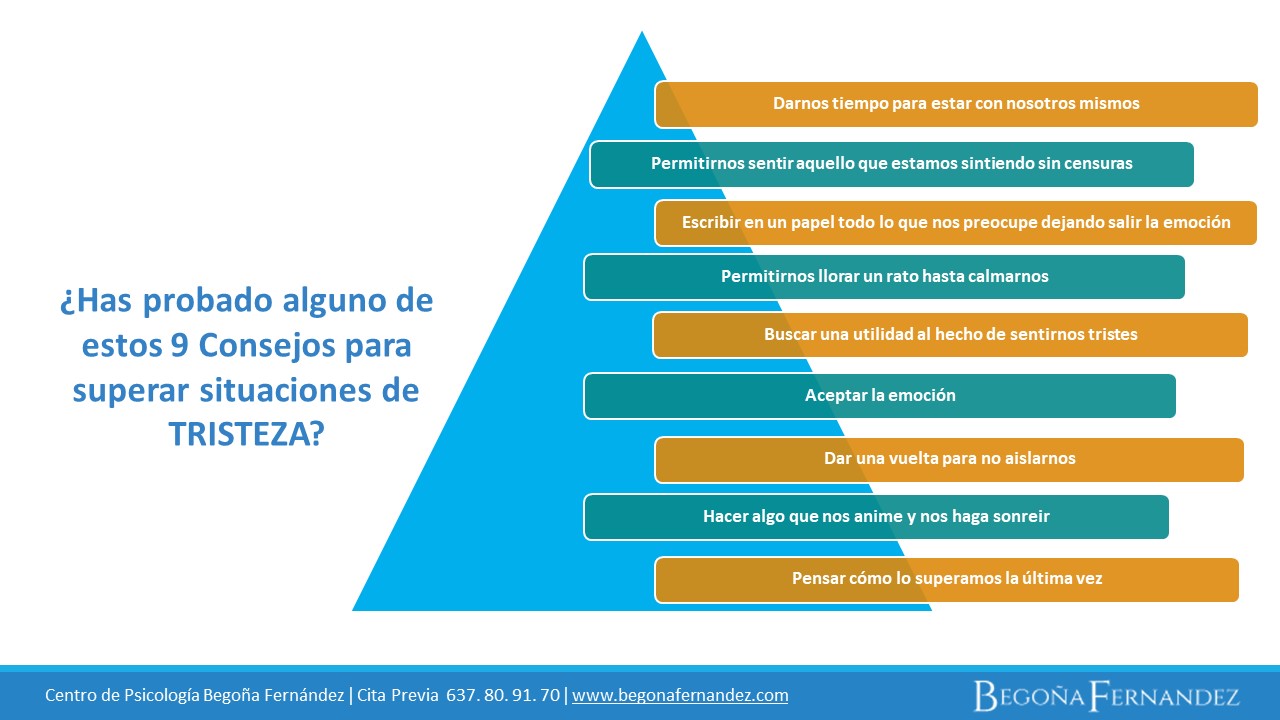 ¿Has probado alguno de estos 9 Consejos para superar situaciones de TRISTEZA?

Darnos tiempo para estar con nosotros mismos

Permitirnos sentir aquello que estamos sintiendo sin censuras

Escribir en un papel todo lo que nos preocupe dejando salir la emoción

Permitirnos llorar un rato hasta calmarnos

Buscar una utilidad al hecho de sentirnos tristes

Aceptar la emoción

Dar una vuelta para no aislarnos

Hacer algo que nos anime y nos haga sonreir

Pensar cómo lo superamos la última vez

Centro de Psicología Begoña Fernández | Cita Previa 637. 80. 91. 70 | www.begonafernandez.com

BEGOÑA FERNANDEZ